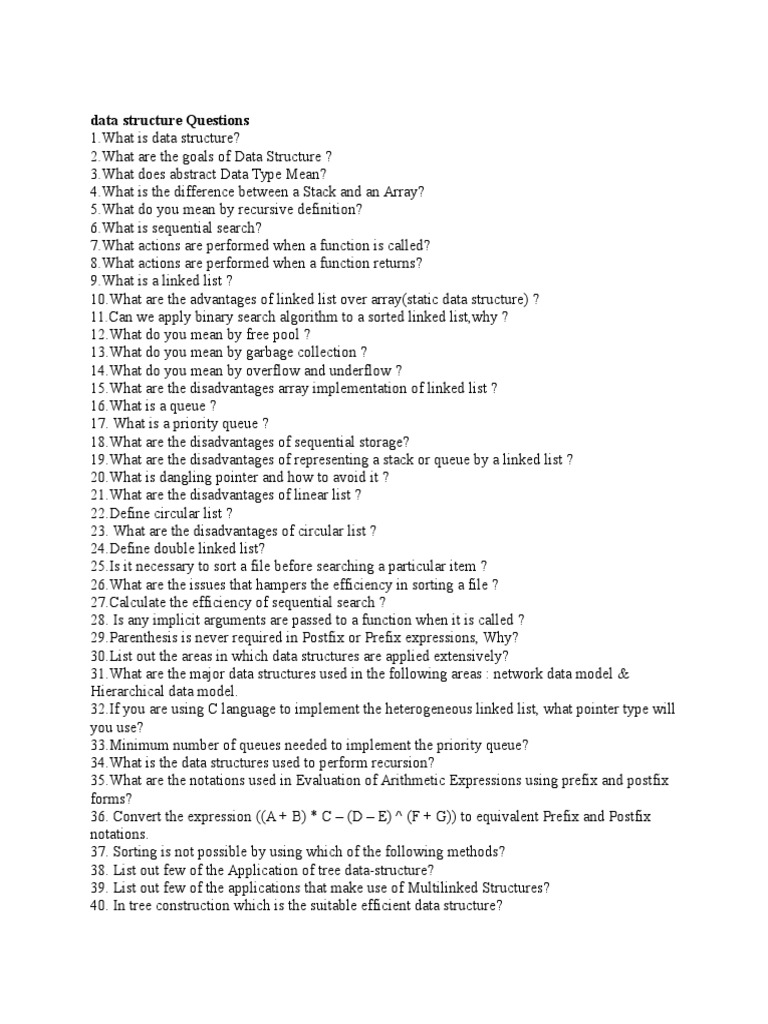 data structure Questions
1.What is data structure?
2.What are the goals of Data Structure ?
3.What does abstract Data Type Mean?
4.What is the difference between a Stack and an Array?
5.What do you mean by recursive definition?
6.What is sequential search?
7.What actions are performed when a function is called?
8.What actions are performed when a function returns?
9.What is a linked list ?
10.What are the advantages of linked list over array(static data structure) ?
11.Can we apply binary search algorithm to a sorted linked list,why ?
12.What do you mean by free pool ?
13.What do you mean by garbage collection ?
14.What do you mean by overflow and underflow ?
15.What are the disadvantages array implementation of linked list ?
16.What is a queue ?
17. What is a priority queue ?
18.What are the disadvantages of sequential storage?
19.What are the disadvantages of representing a stack or queue by a linked list ?
20.What is dangling pointer and how to avoid it ?
21.What are the disadvantages of linear list ?
22.Define circular list ?
23. What are the disadvantages of circular list ?
24.Define double linked list?
25.Is it necessary to sort a file before searching a particular item ?
26.What are the issues that hampers the efficiency in sorting a file ?
27.Calculate the efficiency of sequential search ?
28. Is any implicit arguments are passed to a function when it is called ?
29.Parenthesis is never required in Postfix or Prefix expressions, Why?
30.List out the areas in which data structures are applied extensively?
31.What are the major data structures used in the following areas : network data model & Hierarchical data model.
32.If you are using C language to implement the heterogeneous linked list, what pointer type will you use?
33.Minimum number of queues needed to implement the priority queue?
34.What is the data structures used to perform recursion?
35.What are the notations used in Evaluation of Arithmetic Expressions using prefix and postfix forms?
36. Convert the expression ((A + B) * C – (D – E) ^ (F + G)) to equivalent Prefix and Postfix notations.
37. Sorting is not possible by using which of the following methods?
38. List out few of the Application of tree data-structure?
39. List out few of the applications that make use of Multilinked Structures?
40. In tree construction which is the suitable efficient data structure?